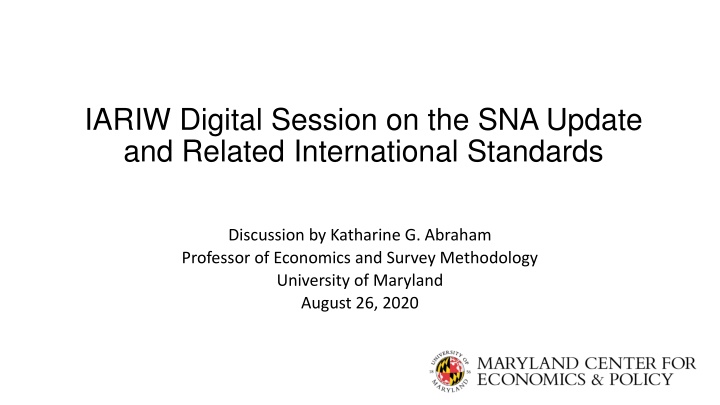 IARIW Digital Session on the SNA Update and Related International Standards

Discussion by Katharine G. Abraham
Professor of Economics and Survey Methodology
University of Maryland
August 26, 2020

UNIVERSITY OF MARYLAND

MARYLAND CENTER FOR ECONOMICS & POLICY